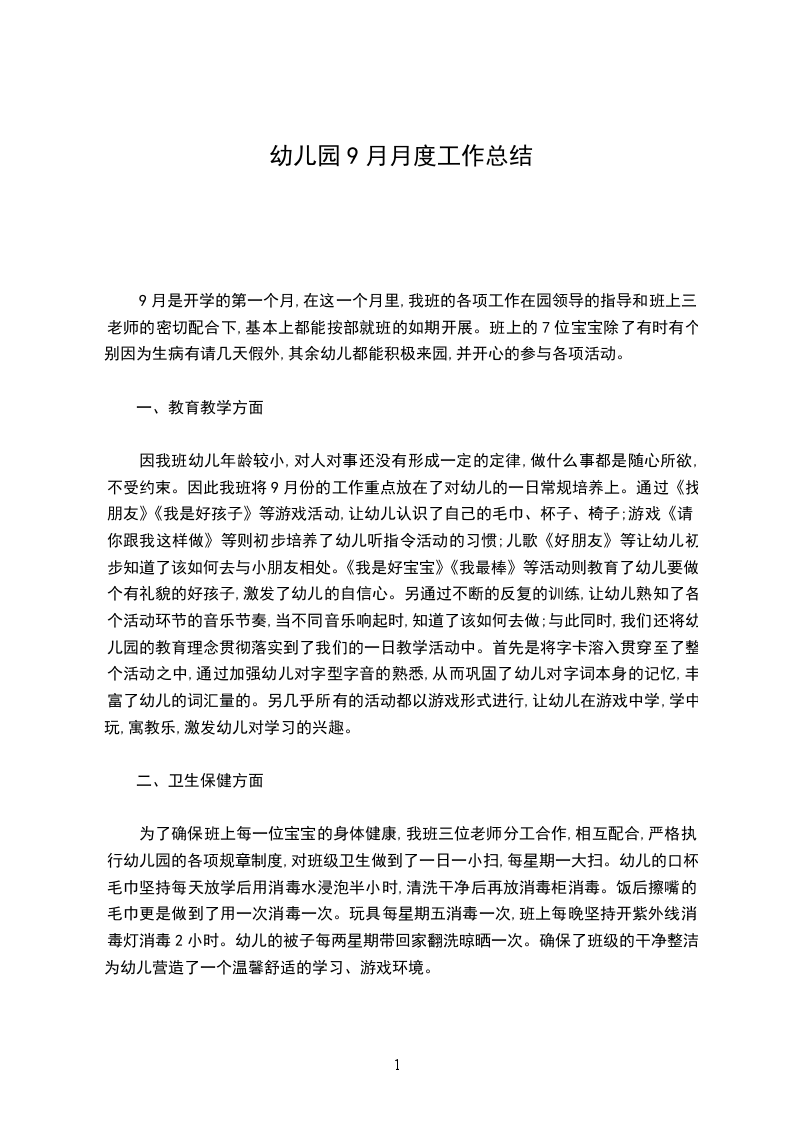 幼儿园 9 月月度工作总结

9 月是开学的第一个月，在这一个月里，我班的各项工作在园领导的指导和班上三老师的密切配合下，基本上都能按部就班的如期开展。班上的 7 位宝宝除了有时有个别因为生病有请几天假外，其余幼儿都能积极来园，并开心的参与各项活动。

一、教育教学方面

因我班幼儿年龄较小，对人对事还没有形成一定的定律，做什么事都是随心所欲，不受约束。因此我班将 9 月份的工作重点放在了对幼儿的一日常规培养上。通过《找朋友》《我是好孩子》等游戏活动，让幼儿认识了自己的毛巾、杯子、椅子；游戏《请你跟我这样做》等则初步培养了幼儿听指令活动的习惯；儿歌《好朋友》等让幼儿初步知道了该如何去与小朋友相处。《我是好宝宝》《我最棒》等活动则教育了幼儿要做个有礼貌的好孩子，激发了幼儿的自信心。另通过不断的反复的训练，让幼儿熟知了各个活动环节的音乐节奏，当不同音乐响起时，知道了该如何去做；与此同时，我们还将幼儿园的教育理念贯彻落实到了我们的一日教学活动中。首先是将字卡溶入贯穿至了整个活动之中，通过加强幼儿对字型字音的熟悉，从而巩固了幼儿对字词本身的记忆，丰富了幼儿的词汇量的。另几乎所有的活动都以游戏形式进行，让幼儿在游戏中学，学中玩，寓教乐，激发幼儿对学习的兴趣。

二、卫生保健方面

为了确保班上每一位宝宝的身体健康，我班三位老师分工合作，相互配合，严格执行幼儿园的各项规章制度，对班级卫生做到了一日一小扫，每星期一大扫。幼儿的口杯毛巾坚持每天放学后用消毒水浸泡半小时，清洗干净后再放消毒柜消毒。饭后擦嘴的毛巾更是做到了用一次消毒一次。玩具每星期五消毒一次，班上每晚坚持开紫外线消毒灯消毒 2 小时。幼儿的被子每两星期带回家翻洗晾晒一次。确保了班级的干净整洁为幼儿营造了一个温馨舒适的学习、游戏环境。

1